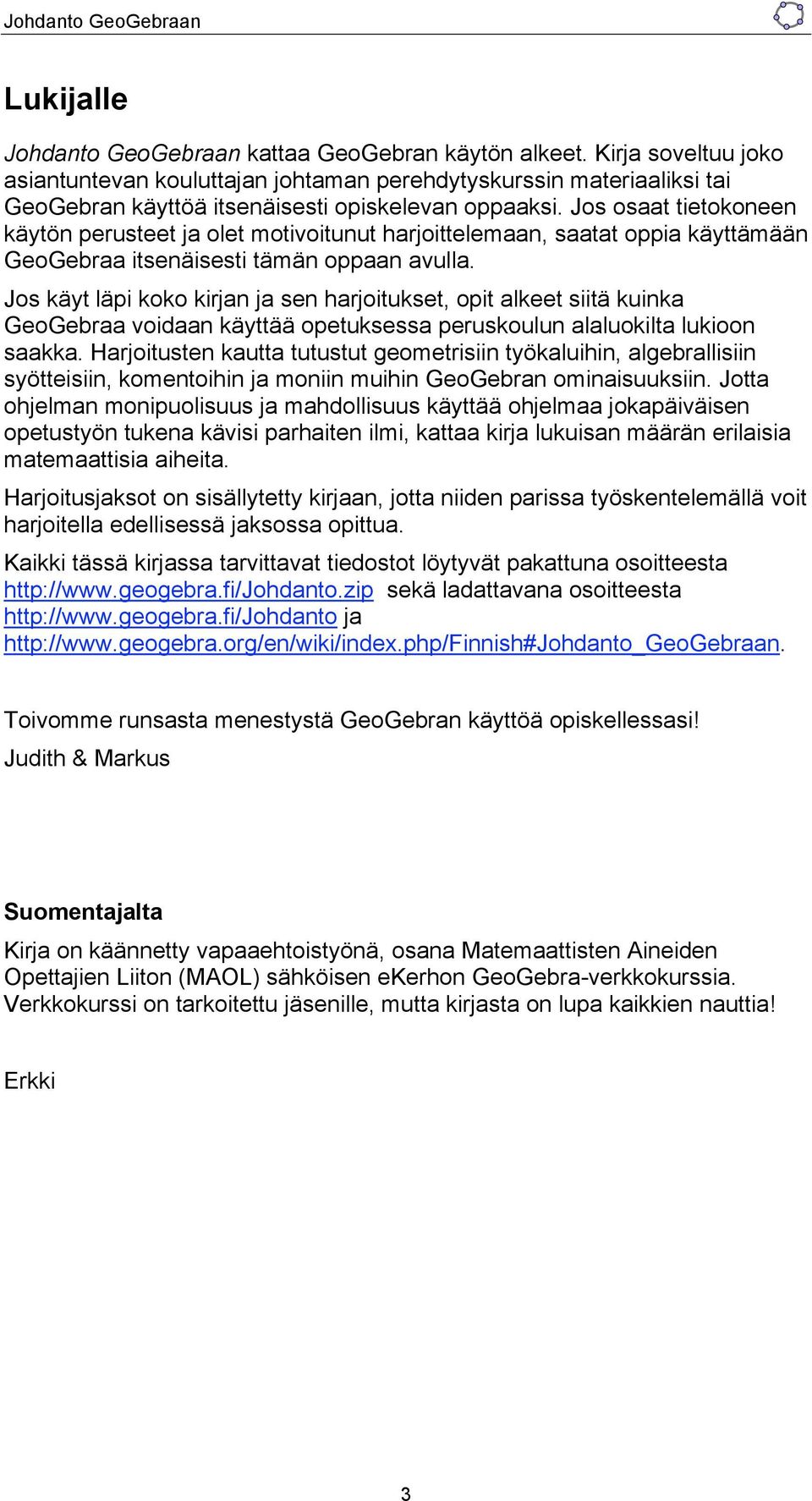 Johdanto GeoGebraan

Lukijalle

Johdanto GeoGebraan kattaa GeoGebran käytön alkeet. Kirja soveltuu joko asiantuntevan kouluttajan johtaman perehdytyskurssin materiaaliksi tai GeoGebran käyttöä itsenäisesti opiskelevan oppaaksi. Jos osaat tietokoneen käytön perusteet ja olet motivoitunut harjoittelemaan, saatat oppia käyttämään GeoGebraa itsenäisesti tämän oppaan avulla.

Jos käyt läpi koko kirjan ja sen harjoitukset, opit alkeet siitä kuinka GeoGebraa voidaan käyttää opetuksessa peruskoulun alaluokilta lukioon saakka. Harjoitusten kautta tutustut geometrisiin työkaluihin, algebrallisiin syötteisiin, komentoihin ja moniin muihin GeoGebran ominaisuuksiin. Jotta ohjelman monipuolisuus ja mahdollisuus käyttää ohjelmaa jokapäiväisen opetustyön tukena kävisi parhaiten ilmi, kattaa kirja lukuisan määrän erilaisia matemaattisia aiheita.

Harjoitusjaksot on sisällytetty kirjaan, jotta niiden parissa työskentelemällä voit harjoitella edellisessä jaksossa opittua.

Kaikki tässä kirjassa tarvittavat tiedostot löytyvät pakattuna osoitteesta http://www.geogebra.fi/Johdanto.zip sekä ladattavana osoitteesta http://www.geogebra.fi/Johdanto ja http://www.geogebra.org/en/wiki/index.php/Finnish#Johdanto_GeoGebraan.

Toivomme runsasta menestystä GeoGebran käyttöä opiskellessasi!

Judith & Markus

Suomentajalta

Kirja on käännetty vapaaehtoistyönä, osana Matemaattisten Aineiden Opettajien Liiton (MAOL) sähköisen eKerhon GeoGebra-verkkokurssia. Verkkokurssi on tarkoitettu jäsenille, mutta kirjasta on lupa kaikkien nauttia!

Erkki

3